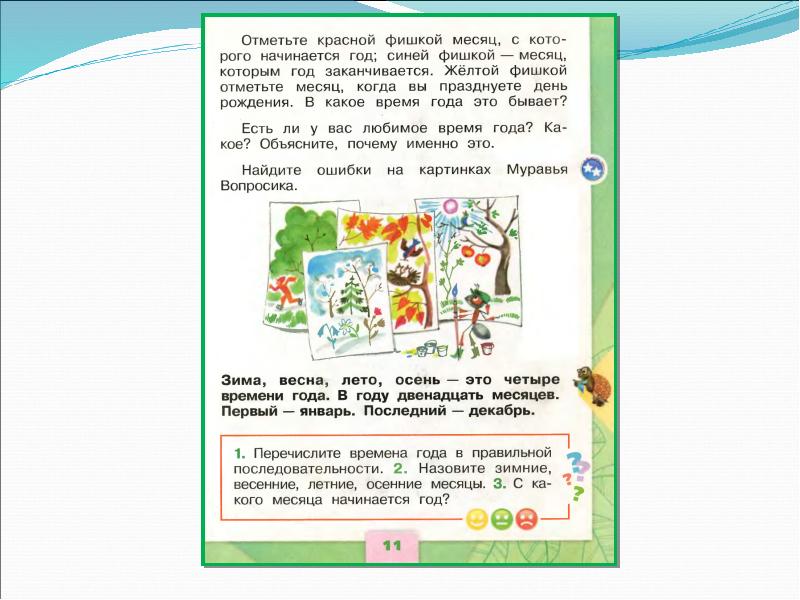 Отметьте красной фишкой месяц, с которого начинается год; синей фишкой — месяц, которым год заканчивается. Жёлтой фишкой отметьте месяц, когда вы празднуете день рождения. В какое время года это бывает?

Есть ли у вас любимое время года? Какое? Объясните, почему именно это.

Найдите ошибки на картинках Муравья Вопросика.

Зима, весна, лето, осень — это четыре времени года. В году двенадцать месяцев. Первый — январь. Последний — декабрь.

1. Перечислите времена года в правильной последовательности. 2. Назовите зимние, весенние, летние, осенние месяцы. 3. С какого месяца начинается год?

11